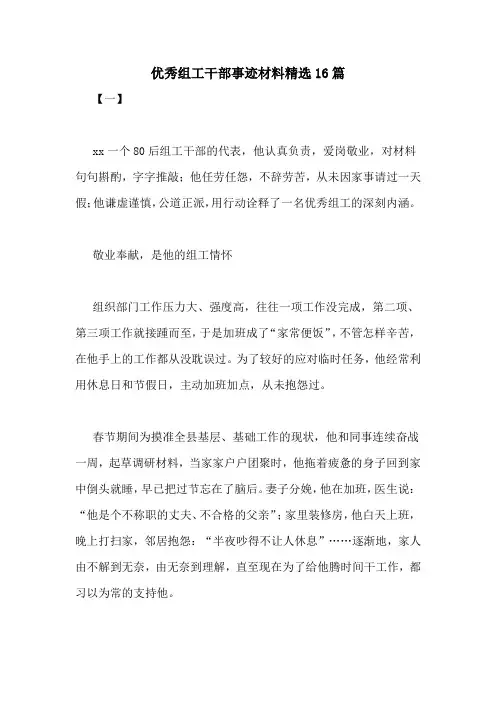 优秀组工干部事迹材料精选16篇

【一】

xx一个80后组工干部的代表，他认真负责，爱岗敬业，对材料句句斟酌，字字推敲；他任劳任怨，不辞劳苦，从未因家事请过一天假；他谦虚谨慎，公道正派，用行动诠释了一名优秀组工的深刻内涵。

敬业奉献，是他的组工情怀

组织部门工作压力大、强度高，往往一项工作没完成，第二项、第三项工作就接踵而至，于是加班成了“家常便饭”，不管怎样辛苦，在他手上的工作都从没耽误过。为了较好的应对临时任务，他经常利用休息日和节假日，主动加班加点，从未抱怨过。

春节期间为摸准全县基层、基础工作的现状，他和同事连续奋战一周，起草调研材料，当家家户户团聚时，他拖着疲惫的身子回到家中倒头就睡，早已把过节忘在了脑后。妻子分娩，他在加班，医生说：“他是个不称职的丈夫、不合格的父亲”；家里装修房，他白天上班，晚上打扫家，邻居抱怨：“半夜吵得不让人休息”……逐渐地，家人由不解到无奈，由无奈到理解，直至现在为了给他腾时间干工作，都习以为常的支持他。